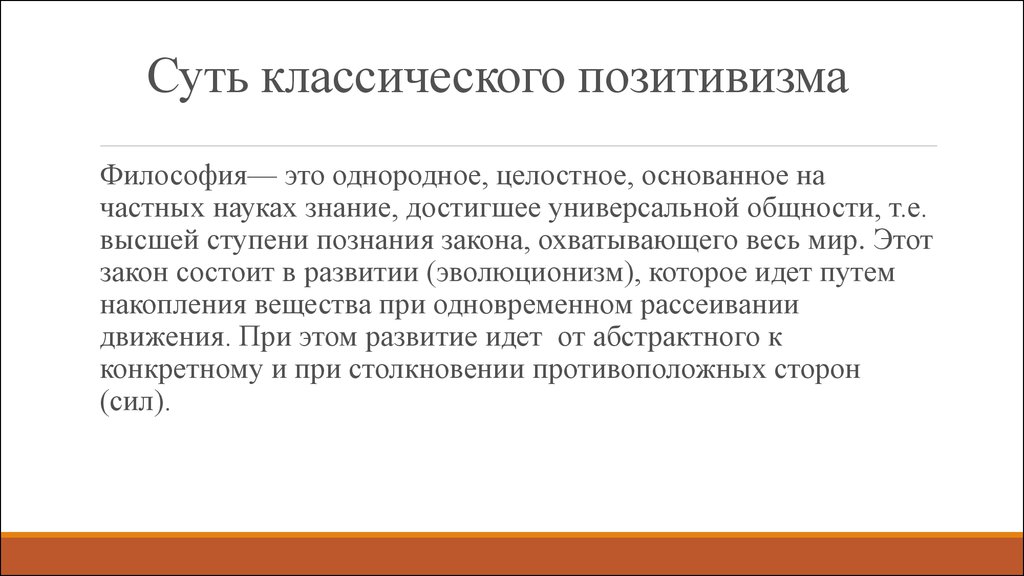 Суть классического позитивизма

Философия— это однородное, целостное, основанное на частных науках знание, достигшее универсальной общности, т.е. высшей ступени познания закона, охватывающего весь мир. Этот закон состоит в развитии (эволюционизм), которое идет путем накопления вещества при одновременном рассеивании движения. При этом развитие идет от абстрактного к конкретному и при столкновении противоположных сторон (сил).